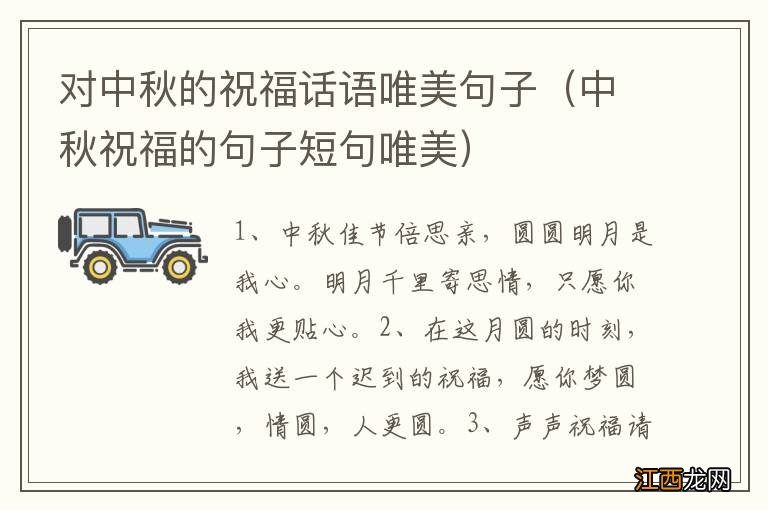 对中秋的祝福话语唯美句子（中秋祝福的句子短句唯美）

1、中秋佳节倍思亲，圆圆明月是我心。明月千里寄思情，只愿你我更贴心。2、在这月圆的时刻，我送一个迟到的祝福，愿你梦圆，情圆，人更圆。3、声声祝福请

江西龙网